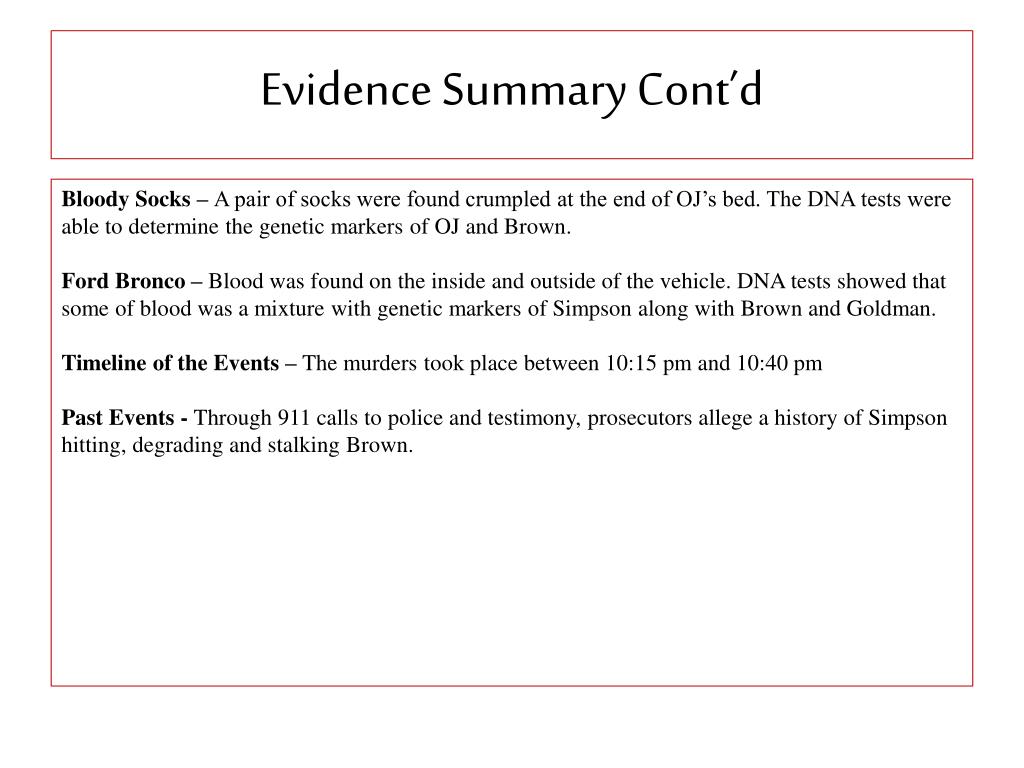 Evidence Summary Cont'd

Bloody Socks – A pair of socks were found crumpled at the end of OJ's bed. The DNA tests were able to determine the genetic markers of OJ and Brown.

Ford Bronco – Blood was found on the inside and outside of the vehicle. DNA tests showed that some of blood was a mixture with genetic markers of Simpson along with Brown and Goldman.

Timeline of the Events – The murders took place between 10:15 pm and 10:40 pm

Past Events - Through 911 calls to police and testimony, prosecutors allege a history of Simpson hitting, degrading and stalking Brown.